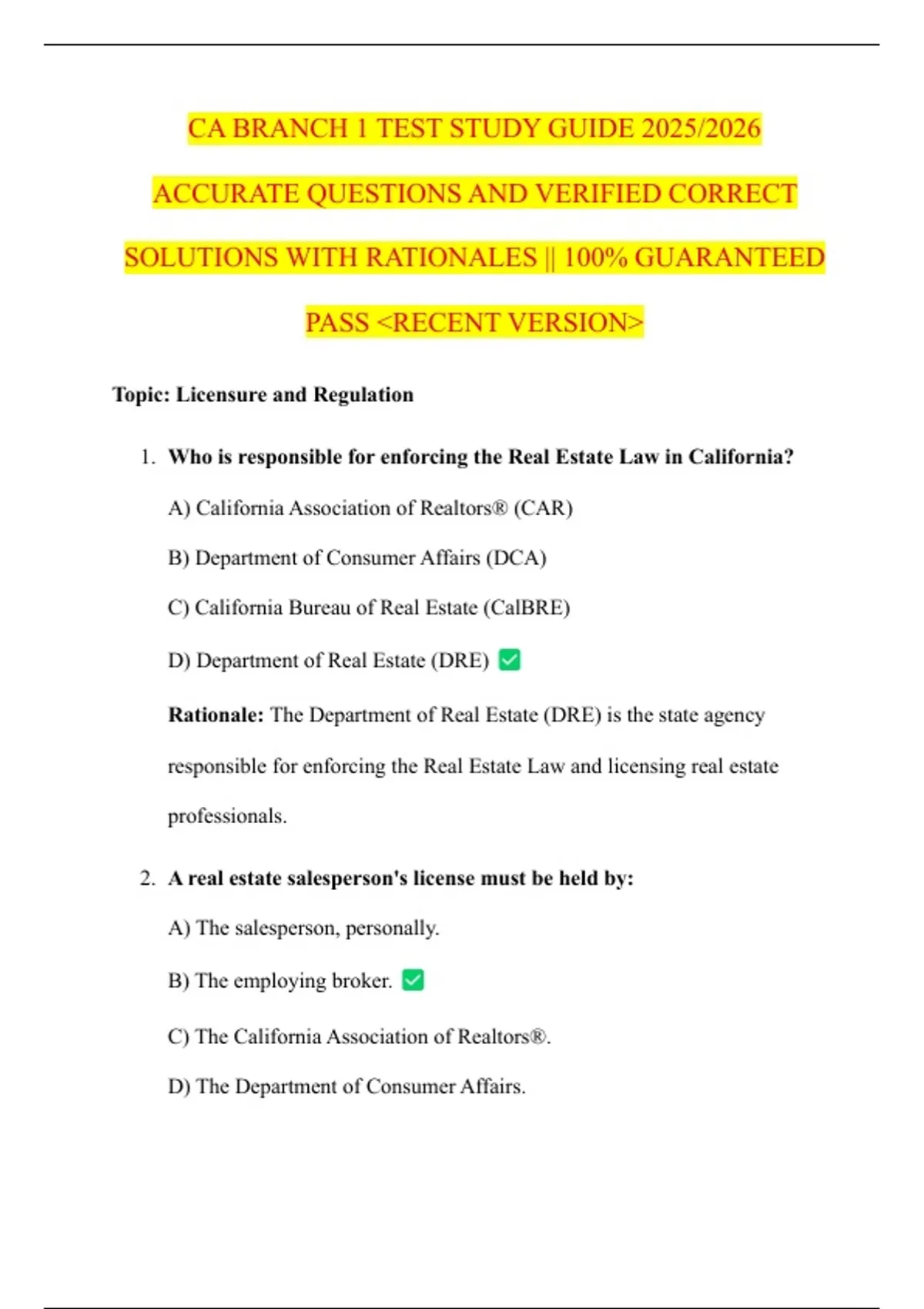 CA BRANCH 1 TEST STUDY GUIDE 2025/2026 ACCURATE QUESTIONS AND VERIFIED CORRECT SOLUTIONS WITH RATIONALES || 100% GUARANTEED PASS <RECENT VERSION>

Topic: Licensure and Regulation

1. Who is responsible for enforcing the Real Estate Law in California?

A) California Association of Realtors® (CAR)

B) Department of Consumer Affairs (DCA)

C) California Bureau of Real Estate (CalBRE)

D) Department of Real Estate (DRE) ✅

Rationale: The Department of Real Estate (DRE) is the state agency responsible for enforcing the Real Estate Law and licensing real estate professionals.

2. A real estate salesperson's license must be held by:

A) The salesperson, personally.

B) The employing broker. ✅

C) The California Association of Realtors®.

D) The Department of Consumer Affairs.